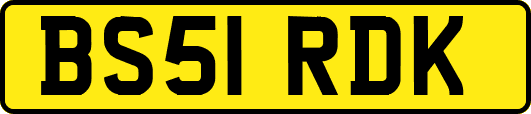 BS51 RDK